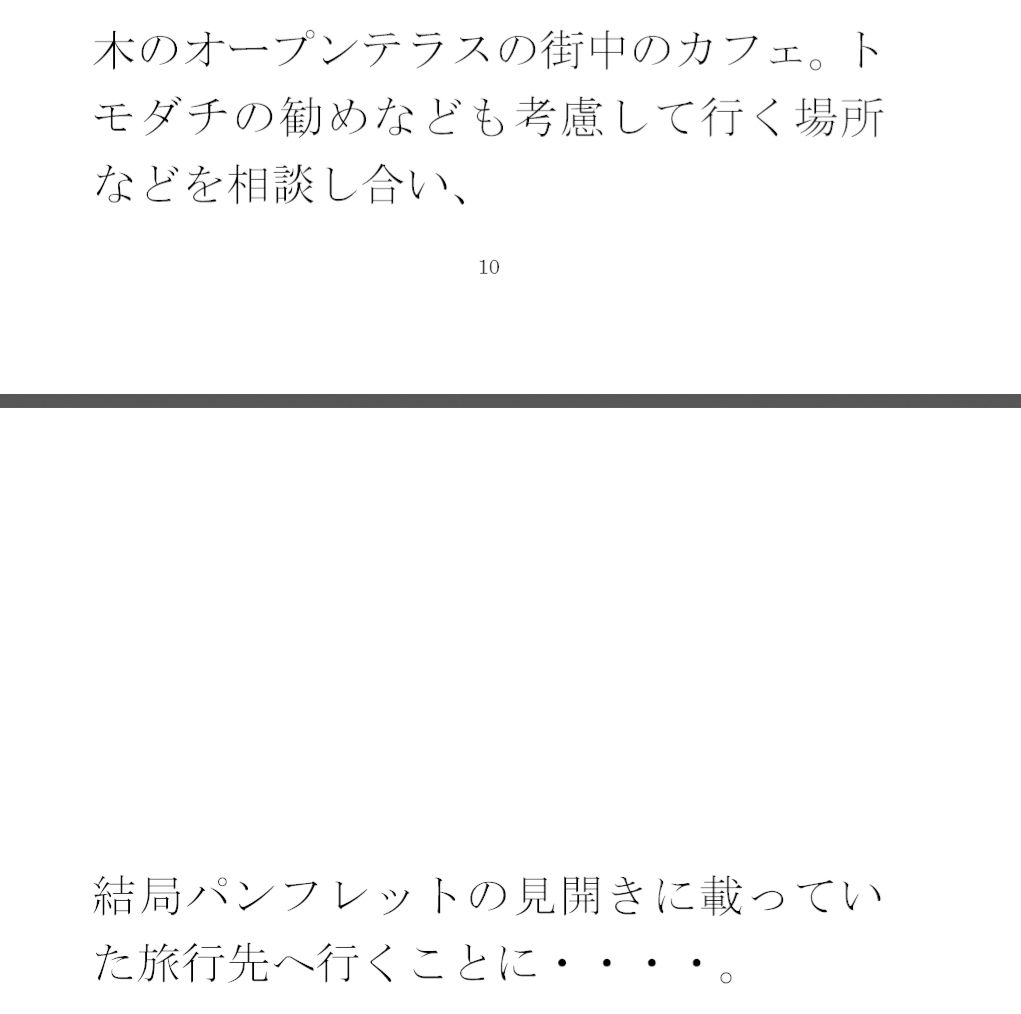 木のオープンテラスの街中のカフェ。トモダチの勧めなども考慮して行く場所などを相談し合い、

10

結局パンフレットの見開きに載っていた旅行先へ行くことに・・・・。